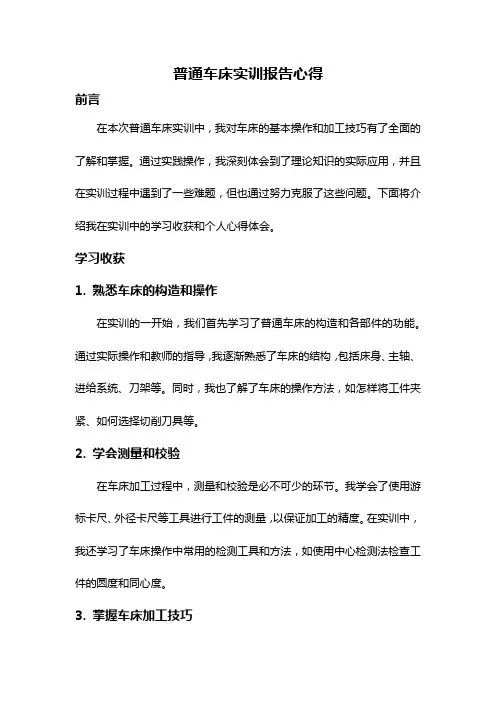 普通车床实训报告心得

前言

在本次普通车床实训中，我对车床的基本操作和加工技巧有了全面的了解和掌握。通过实践操作，我深刻体会到了理论知识的实际应用，并且在实训过程中遇到了一些难题，但也通过努力克服了这些问题。下面将介绍我在实训中的学习收获和个人心得体会。

学习收获

1. 熟悉车床的构造和操作

在实训的一开始，我们首先学习了普通车床的构造和各部件的功能。通过实际操作和教师的指导，我逐渐熟悉了车床的结构，包括床身、主轴、进给系统、刀架等。同时，我也了解了车床的操作方法，如怎样将工件夹紧、如何选择切削刀具等。

2. 学会测量和校验

在车床加工过程中，测量和校验是必不可少的环节。我学会了使用游标卡尺、外径卡尺等工具进行工件的测量，以保证加工的精度。在实训中，我还学习了车床操作中常用的检测工具和方法，如使用中心检测法检查工件的圆度和同心度。

3. 掌握车床加工技巧